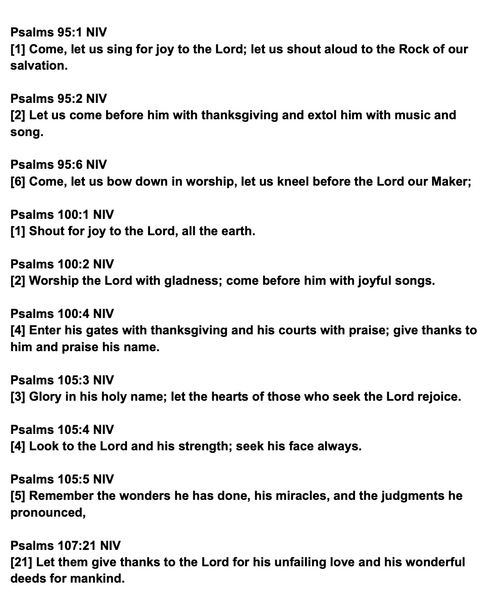 Psalms 95:1 NIV
[1] Come, let us sing for joy to the Lord; let us shout aloud to the Rock of our salvation.

Psalms 95:2 NIV
[2] Let us come before him with thanksgiving and extol him with music and song.

Psalms 95:6 NIV
[6] Come, let us bow down in worship, let us kneel before the Lord our Maker;

Psalms 100:1 NIV
[1] Shout for joy to the Lord, all the earth.

Psalms 100:2 NIV
[2] Worship the Lord with gladness; come before him with joyful songs.

Psalms 100:4 NIV
[4] Enter his gates with thanksgiving and his courts with praise; give thanks to him and praise his name.

Psalms 105:3 NIV
[3] Glory in his holy name; let the hearts of those who seek the Lord rejoice.

Psalms 105:4 NIV
[4] Look to the Lord and his strength; seek his face always.

Psalms 105:5 NIV
[5] Remember the wonders he has done, his miracles, and the judgments he pronounced,

Psalms 107:21 NIV
[21] Let them give thanks to the Lord for his unfailing love and his wonderful deeds for mankind.